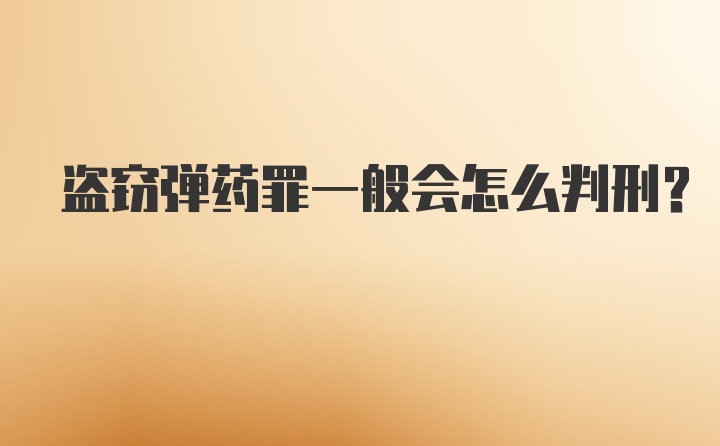 盗窃弹药罪一般会怎么判刑?